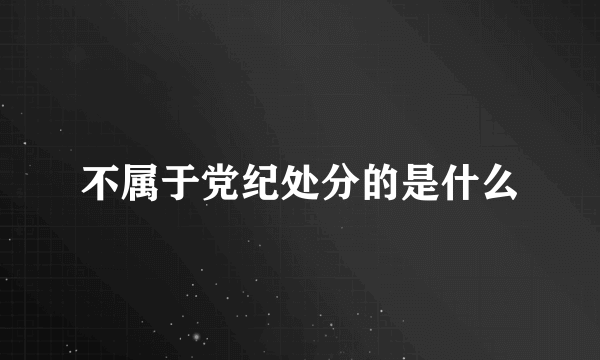 不属于党纪处分的是什么